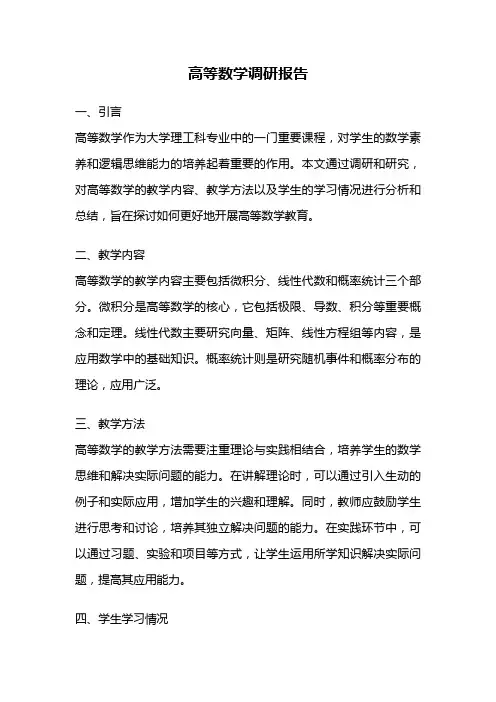 高等数学调研报告

一、引言

高等数学作为大学理工科专业中的一门重要课程，对学生的数学素养和逻辑思维能力的培养起着重要的作用。本文通过调研和研究，对高等数学的教学内容、教学方法以及学生的学习情况进行分析和总结，旨在探讨如何更好地开展高等数学教育。

二、教学内容

高等数学的教学内容主要包括微积分、线性代数和概率统计三个部分。微积分是高等数学的核心，它包括极限、导数、积分等重要概念和定理。线性代数主要研究向量、矩阵、线性方程组等内容，是应用数学中的基础知识。概率统计则是研究随机事件和概率分布的理论，应用广泛。

三、教学方法

高等数学的教学方法需要注重理论与实践相结合，培养学生的数学思维和解决实际问题的能力。在讲解理论时，可以通过引入生动的例子和实际应用，增加学生的兴趣和理解。同时，教师应鼓励学生进行思考和讨论，培养其独立解决问题的能力。在实践环节中，可以通过习题、实验和项目等方式，让学生运用所学知识解决实际问题，提高其应用能力。

四、学生学习情况